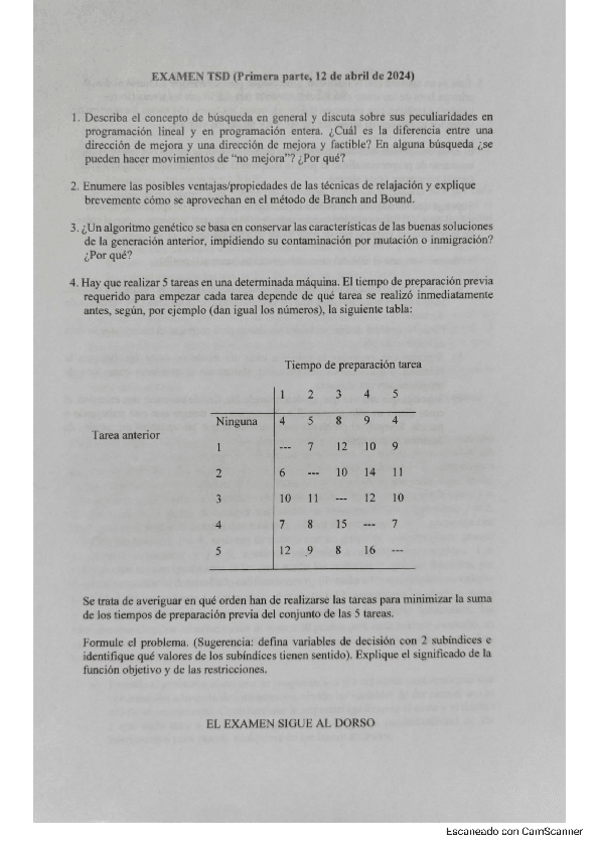 EXAMEN TSD (Primera parte, 12 de abril de 2024)

1. Describa el concepto de búsqueda en general y discuta sobre sus peculiaridades en programación lineal y en programación entera. ¿Cuál es la diferencia entre una dirección de mejora y una dirección de mejora y factible? En alguna búsqueda ¿se pueden hacer movimientos de "no mejora"? ¿Por qué?

2. Enumere las posibles ventajas/propiedades de las técnicas de relajación y explique brevemente cómo se aprovechan en el método de Branch and Bound.

3. ¿Un algoritmo genético se basa en conservar las características de las buenas soluciones de la generación anterior, impidiendo su contaminación por mutación o inmigración? ¿Por qué?

4. Hay que realizar 5 tareas en una determinada máquina. El tiempo de preparación previa requerido para empezar cada tarea depende de qué tarea se realizó inmediatamente antes, según, por ejemplo (dan igual los números), la siguiente tabla:

Tiempo de preparación tarea

Tarea anterior

| | 1 | 2 | 3 | 4 | 5 |
|---|---|---|---|---|---|
| Ninguna | 4 | 5 | 8 | 9 | 4 |
| 1 | --- | 7 | 12 | 10 | 9 |
| 2 | 6 | --- | 10 | 14 | 11 |
| 3 | 10 | 11 | --- | 12 | 10 |
| 4 | 7 | 8 | 15 | --- | 7 |
| 5 | 12 | 9 | 8 | 16 | --- |

Se trata de averiguar en qué orden han de realizarse las tareas para minimizar la suma de los tiempos de preparación previa del conjunto de las 5 tareas.

Formule el problema. (Sugerencia: defina variables de decisión con 2 subíndices e identifique qué valores de los subíndices tienen sentido). Explique el significado de la función objetivo y de las restricciones.

EL EXAMEN SIGUE AL DORSO

Escaneado con CamScanner